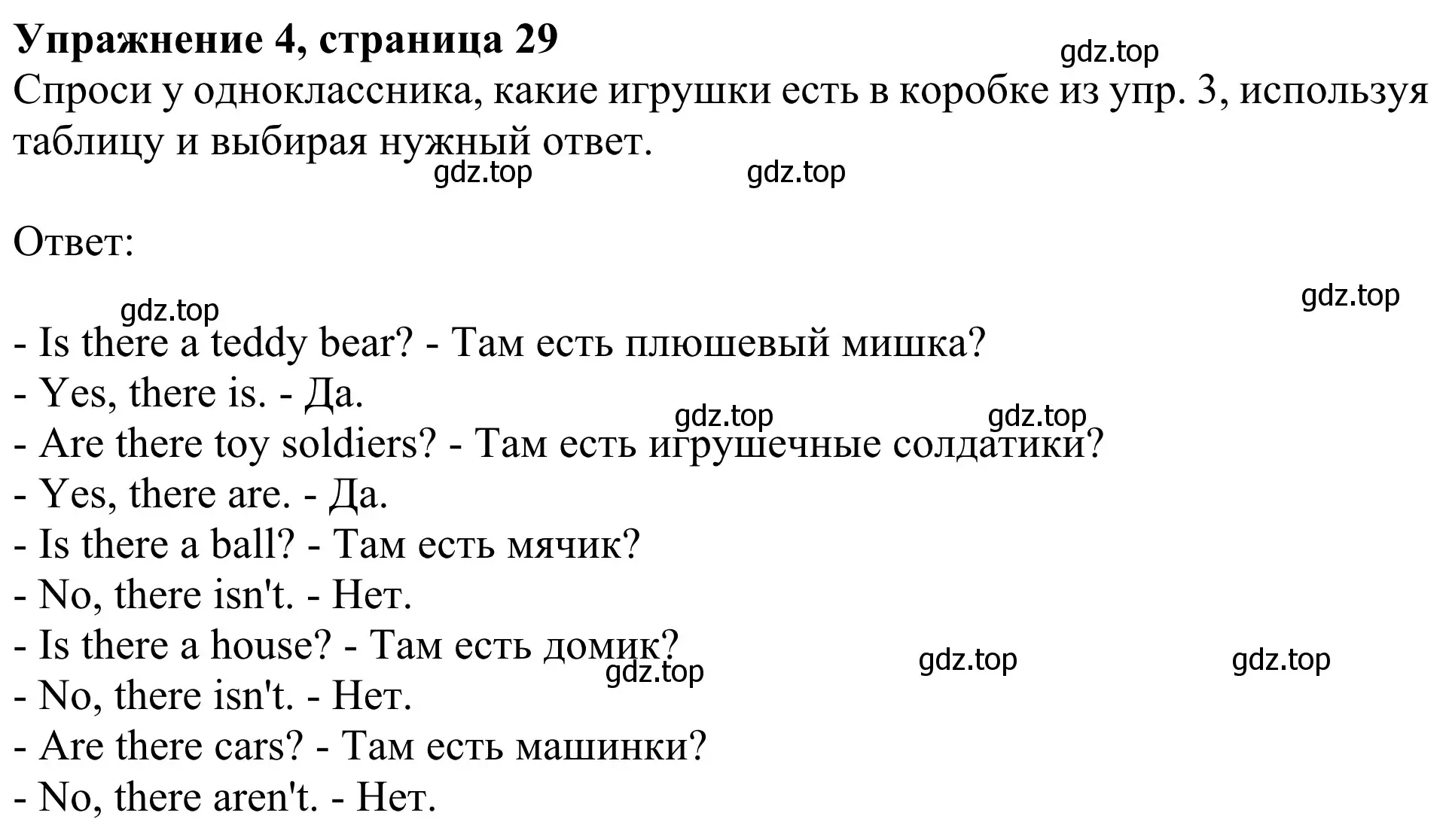 Упражнение 4, страница 29
gdz.top
Спроси у одноклассника, какие игрушки есть в коробке из упр. 3, используя таблицу и выбирая нужный ответ.
gdz.top gdz.top

Ответ:

gdz.top gdz.top
- Is there a teddy bear? - Там есть плюшевый мишка?
- Yes, there is. - Да.
gdz.top gdz.top
- Are there toy soldiers? - Там есть игрушечные солдатики?
- Yes, there are. - Да.
- Is there a ball? - Там есть мячик?
- No, there isn't. - Нет.
- Is there a house? - Там есть домик?
gdz.top gdz.top gdz.top
- No, there isn't. - Нет.
- Are there cars? - Там есть машинки?
- No, there aren't. - Нет.